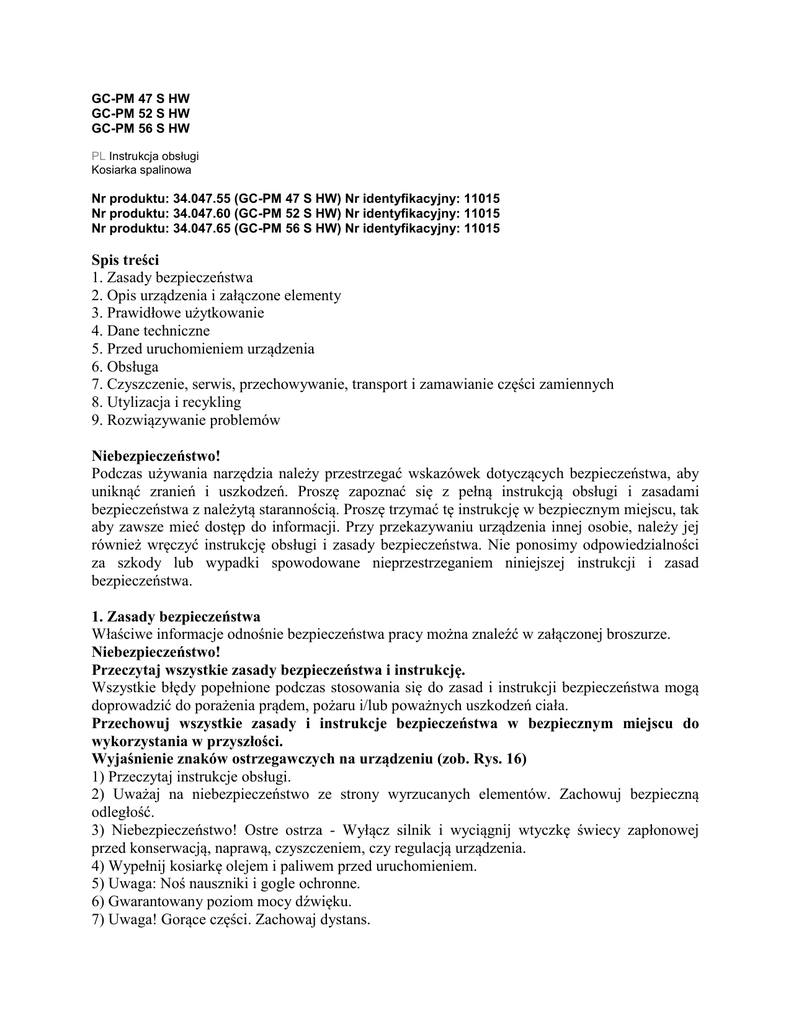 GC-PM 47 S HW
GC-PM 52 S HW
GC-PM 56 S HW

PL Instrukcja obsługi
Kosiarka spalinowa

Nr produktu: 34.047.55 (GC-PM 47 S HW) Nr identyfikacyjny: 11015
Nr produktu: 34.047.60 (GC-PM 52 S HW) Nr identyfikacyjny: 11015
Nr produktu: 34.047.65 (GC-PM 56 S HW) Nr identyfikacyjny: 11015

Spis treści
1. Zasady bezpieczeństwa
2. Opis urządzenia i załączone elementy
3. Prawidłowe użytkowanie
4. Dane techniczne
5. Przed uruchomieniem urządzenia
6. Obsługa
7. Czyszczenie, serwis, przechowywanie, transport i zamawianie części zamiennych
8. Utylizacja i recykling
9. Rozwiązywanie problemów

Niebezpieczeństwo!
Podczas używania narzędzia należy przestrzegać wskazówek dotyczących bezpieczeństwa, aby uniknąć zranień i uszkodzeń. Proszę zapoznać się z pełną instrukcją obsługi i zasadami bezpieczeństwa z należytą starannością. Proszę trzymać tę instrukcję w bezpiecznym miejscu, tak aby zawsze mieć dostęp do informacji. Przy przekazywaniu urządzenia innej osobie, należy jej również wręczyć instrukcję obsługi i zasady bezpieczeństwa. Nie ponosimy odpowiedzialności za szkody lub wypadki spowodowane nieprzestrzeganiem niniejszej instrukcji i zasad bezpieczeństwa.

1. Zasady bezpieczeństwa
Właściwe informacje odnośnie bezpieczeństwa pracy można znaleźć w załączonej broszurze.
Niebezpieczeństwo!
Przeczytaj wszystkie zasady bezpieczeństwa i instrukcję.
Wszystkie błędy popełnione podczas stosowania się do zasad i instrukcji bezpieczeństwa mogą doprowadzić do porażenia prądem, pożaru i/lub poważnych uszkodzeń ciała.
Przechowuj wszystkie zasady i instrukcje bezpieczeństwa w bezpiecznym miejscu do wykorzystania w przyszłości.
Wyjaśnienie znaków ostrzegawczych na urządzeniu (zob. Rys. 16)
1) Przeczytaj instrukcje obsługi.
2) Uważaj na niebezpieczeństwo ze strony wyrzucanych elementów. Zachowuj bezpieczną odległość.
3) Niebezpieczeństwo! Ostre ostrza - Wyłącz silnik i wyciągnij wtyczkę świecy zapłonowej przed konserwacją, naprawą, czyszczeniem, czy regulacją urządzenia.
4) Wypełnij kosiarkę olejem i paliwem przed uruchomieniem.
5) Uwaga: Noś nauszniki i gogle ochronne.
6) Gwarantowany poziom mocy dźwięku.
7) Uwaga! Gorące części. Zachowaj dystans.